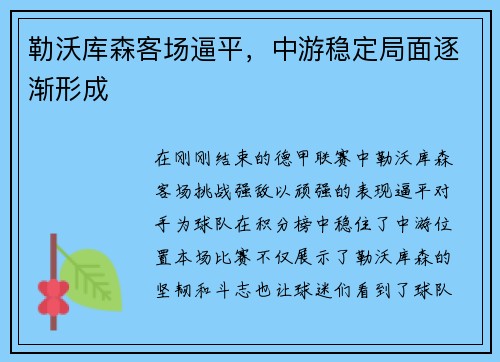 勒沃库森客场逼平，中游稳定局面逐渐形成

在刚刚结束的德甲联赛中勒沃库森客场挑战强敌以顽强的表现逼平对手为球队在积分榜中稳住了中游位置本场比赛不仅展示了勒沃库森的坚韧和斗志也让球迷们看到了球队